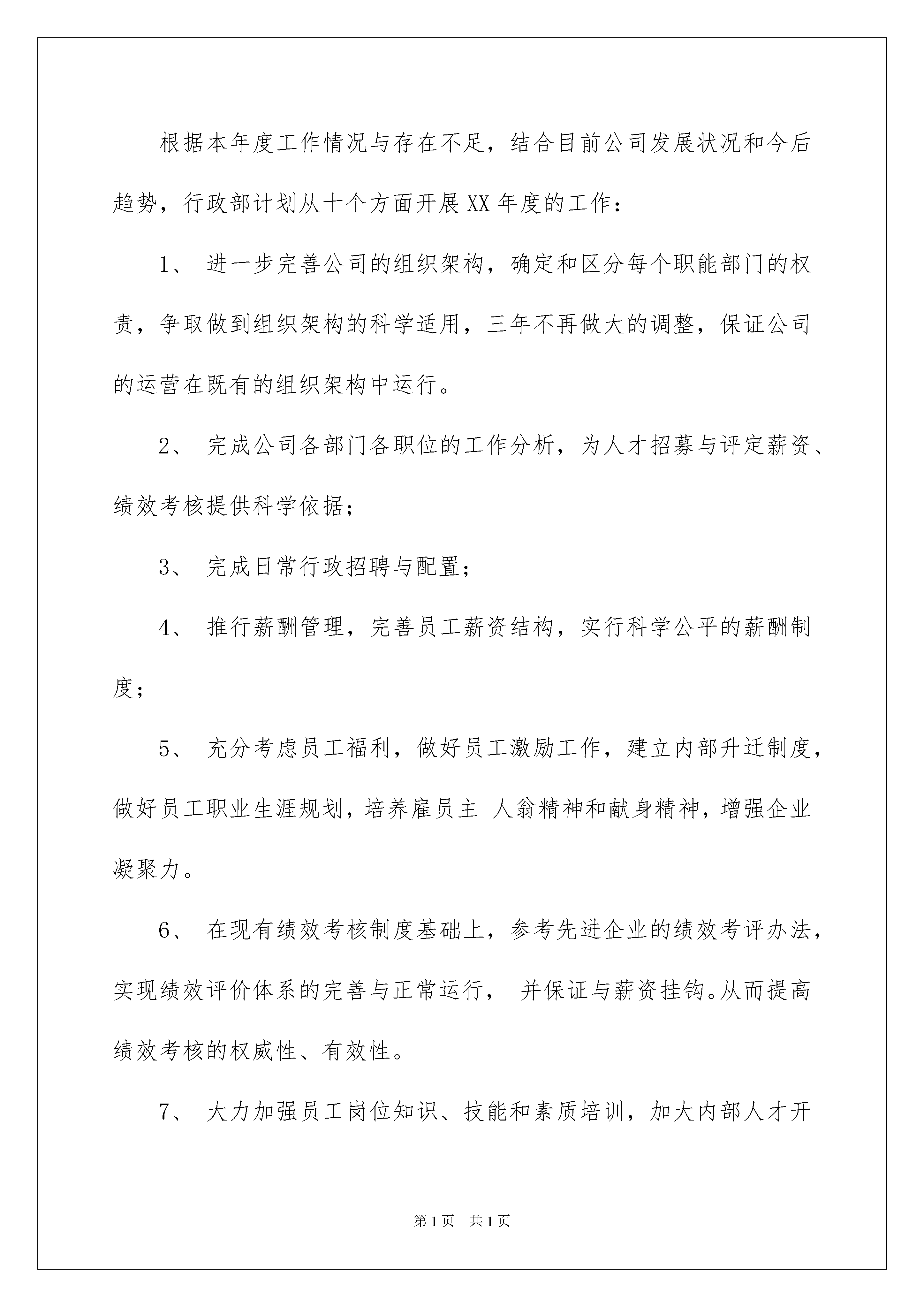 根据本年度工作情况与存在不足，结合目前公司发展状况和今后趋势，行政部计划从十个方面开展XX年度的工作：

1、 进一步完善公司的组织架构，确定和区分每个职能部门的权责，争取做到组织架构的科学适用，三年不再做大的调整，保证公司的运营在既有的组织架构中运行。

2、 完成公司各部门各职位的工作分析，为人才招募与评定薪资、绩效考核提供科学依据；

3、 完成日常行政招聘与配置；

4、 推行薪酬管理，完善员工薪资结构，实行科学公平的薪酬制度；

5、 充分考虑员工福利，做好员工激励工作，建立内部升迁制度，做好员工职业生涯规划，培养雇员主 人翁精神和献身精神，增强企业凝聚力。

6、 在现有绩效考核制度基础上，参考先进企业的绩效考评办法，实现绩效评价体系的完善与正常运行， 并保证与薪资挂钩。从而提高绩效考核的权威性、有效性。

7、 大力加强员工岗位知识、技能和素质培训，加大内部人才开

第1页 共1页